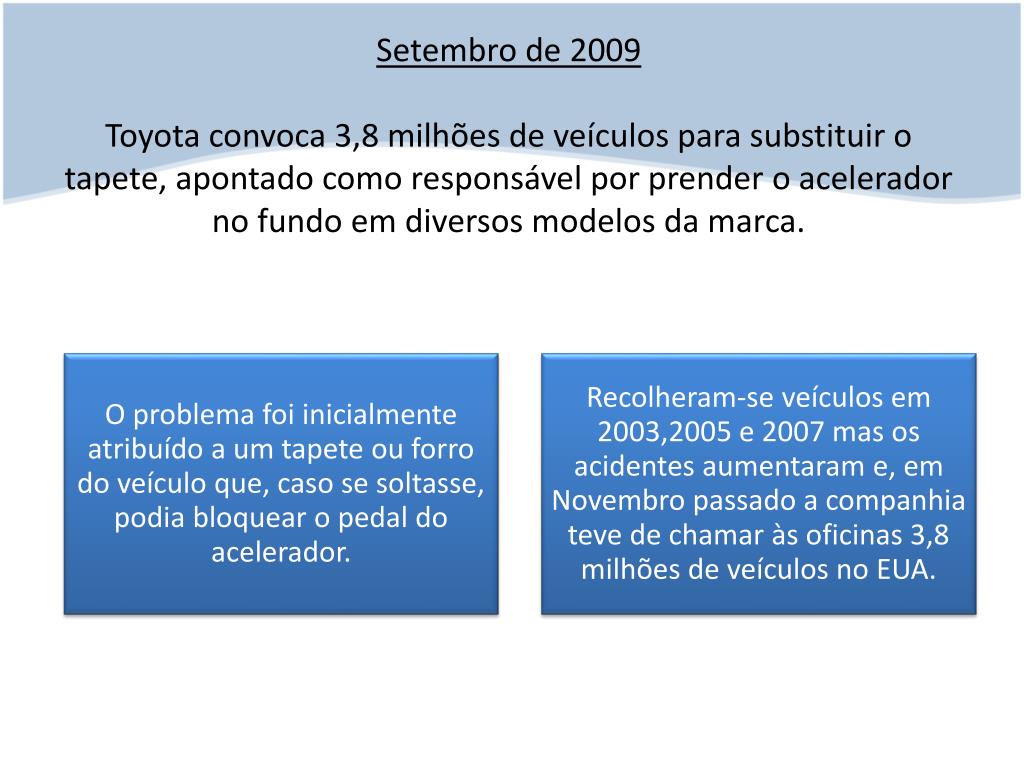 Setembro de 2009

Toyota convoca 3,8 milhões de veículos para substituir o tapete, apontado como responsável por prender o acelerador no fundo em diversos modelos da marca.

O problema foi inicialmente atribuído a um tapete ou forro do veículo que, caso se soltasse, podia bloquear o pedal do acelerador.

Recolheram-se veículos em 2003,2005 e 2007 mas os acidentes aumentaram e, em Novembro passado a companhia teve de chamar às oficinas 3,8 milhões de veículos no EUA.